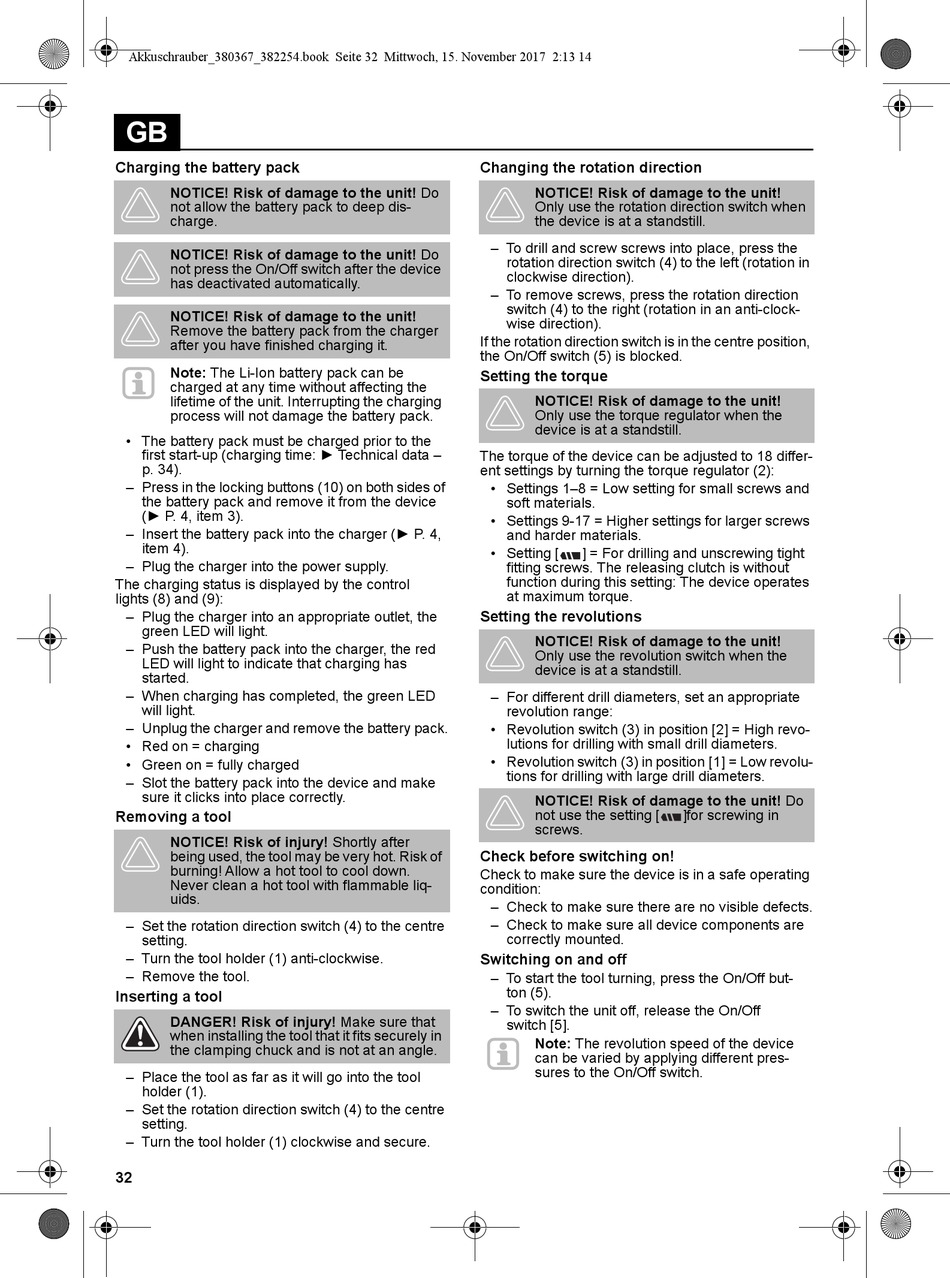 Akkuschrauber_380367_382254.book Seite 32 Mittwoch, 15. November 2017 2:13 14

GB

Charging the battery pack

NOTICE! Risk of damage to the unit! Do not allow the battery pack to deep discharge.

NOTICE! Risk of damage to the unit! Do not press the On/Off switch after the device has deactivated automatically.

NOTICE! Risk of damage to the unit! Remove the battery pack from the charger after you have finished charging it.

Note: The Li-Ion battery pack can be charged at any time without affecting the lifetime of the unit. Interrupting the charging process will not damage the battery pack.

• The battery pack must be charged prior to the first start-up (charging time: ► Technical data – p. 34).
– Press in the locking buttons (10) on both sides of the battery pack and remove it from the device (► P. 4, item 3).
– Insert the battery pack into the charger (► P. 4, item 4).
– Plug the charger into the power supply.
The charging status is displayed by the control lights (8) and (9):
– Plug the charger into an appropriate outlet, the green LED will light.
– Push the battery pack into the charger, the red LED will light to indicate that charging has started.
– When charging has completed, the green LED will light.
– Unplug the charger and remove the battery pack.
• Red on = charging
• Green on = fully charged
– Slot the battery pack into the device and make sure it clicks into place correctly.

Removing a tool

NOTICE! Risk of injury! Shortly after being used, the tool may be very hot. Risk of burning! Allow a hot tool to cool down. Never clean a hot tool with flammable liquids.

– Set the rotation direction switch (4) to the centre setting.
– Turn the tool holder (1) anti-clockwise.
– Remove the tool.

Inserting a tool

DANGER! Risk of injury! Make sure that when installing the tool that it fits securely in the clamping chuck and is not at an angle.

– Place the tool as far as it will go into the tool holder (1).
– Set the rotation direction switch (4) to the centre setting.
– Turn the tool holder (1) clockwise and secure.

Changing the rotation direction

NOTICE! Risk of damage to the unit! Only use the rotation direction switch when the device is at a standstill.

– To drill and screw screws into place, press the rotation direction switch (4) to the left (rotation in clockwise direction).
– To remove screws, press the rotation direction switch (4) to the right (rotation in an anti-clockwise direction).
If the rotation direction switch is in the centre position, the On/Off switch (5) is blocked.

Setting the torque

NOTICE! Risk of damage to the unit! Only use the torque regulator when the device is at a standstill.

The torque of the device can be adjusted to 18 different settings by turning the torque regulator (2):
• Settings 1–8 = Low setting for small screws and soft materials.
• Settings 9-17 = Higher settings for larger screws and harder materials.
• Setting [ ] = For drilling and unscrewing tight fitting screws. The releasing clutch is without function during this setting: The device operates at maximum torque.

Setting the revolutions

NOTICE! Risk of damage to the unit! Only use the revolution switch when the device is at a standstill.

– For different drill diameters, set an appropriate revolution range:
• Revolution switch (3) in position [2] = High revolutions for drilling with small drill diameters.
• Revolution switch (3) in position [1] = Low revolutions for drilling with large drill diameters.

NOTICE! Risk of damage to the unit! Do not use the setting [ ]for screwing in screws.

Check before switching on!
Check to make sure the device is in a safe operating condition:
– Check to make sure there are no visible defects.
– Check to make sure all device components are correctly mounted.

Switching on and off
– To start the tool turning, press the On/Off button (5).
– To switch the unit off, release the On/Off switch [5].

Note: The revolution speed of the device can be varied by applying different pressures to the On/Off switch.

32